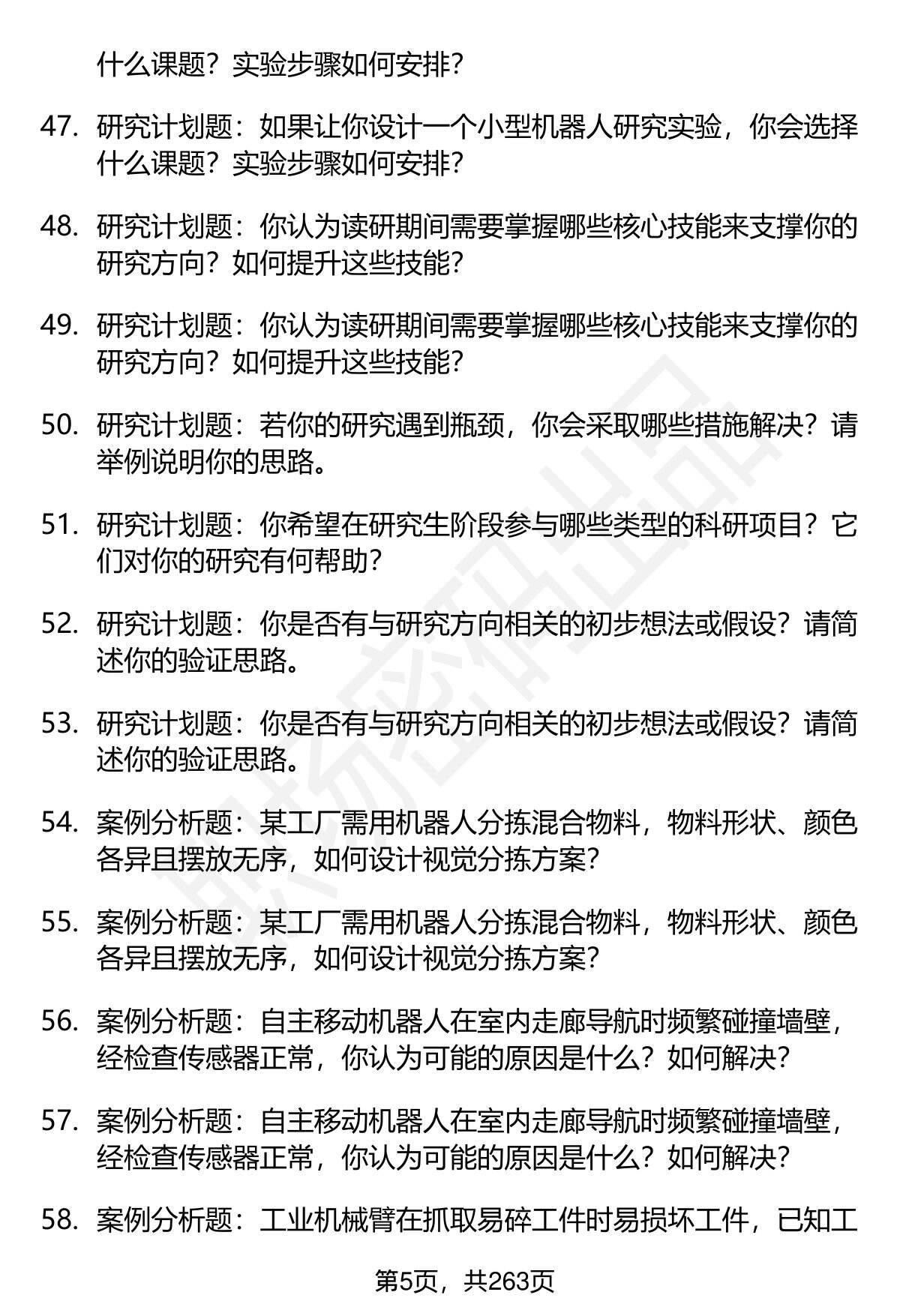 什么课题？实验步骤如何安排？

47. 研究计划题：如果让你设计一个小型机器人研究实验，你会选择什么课题？实验步骤如何安排？

48. 研究计划题：你认为读研期间需要掌握哪些核心技能来支撑你的研究方向？如何提升这些技能？

49. 研究计划题：你认为读研期间需要掌握哪些核心技能来支撑你的研究方向？如何提升这些技能？

50. 研究计划题：若你的研究遇到瓶颈，你会采取哪些措施解决？请举例说明你的思路。

51. 研究计划题：你希望在研究生阶段参与哪些类型的科研项目？它们对你的研究有何帮助？

52. 研究计划题：你是否有与研究方向相关的初步想法或假设？请简述你的验证思路。

53. 研究计划题：你是否有与研究方向相关的初步想法或假设？请简述你的验证思路。

54. 案例分析题：某工厂需用机器人分拣混合物料，物料形状、颜色各异且摆放无序，如何设计视觉分拣方案？

55. 案例分析题：某工厂需用机器人分拣混合物料，物料形状、颜色各异且摆放无序，如何设计视觉分拣方案？

56. 案例分析题：自主移动机器人在室内走廊导航时频繁碰撞墙壁，经检查传感器正常，你认为可能的原因是什么？如何解决？

57. 案例分析题：自主移动机器人在室内走廊导航时频繁碰撞墙壁，经检查传感器正常，你认为可能的原因是什么？如何解决？

58. 案例分析题：工业机械臂在抓取易碎工件时易损坏工件，已知工

第5页，共263页